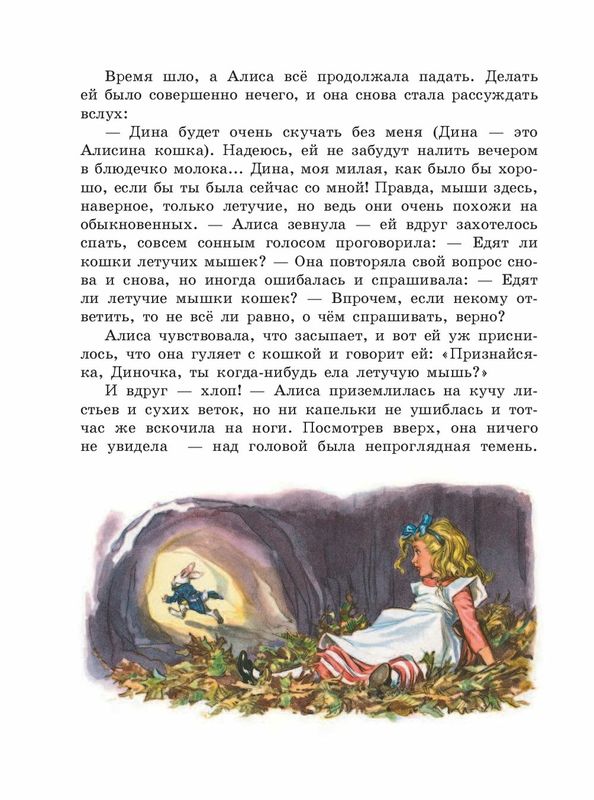 Время шло, а Алиса всё продолжала падать. Делать ей было совершенно нечего, и она снова стала рассуждать вслух:

— Дина будет очень скучать без меня (Дина — это Алисина кошка). Надеюсь, ей не забудут налить вечером в блюдечко молока... Дина, моя милая, как было бы хорошо, если бы ты была сейчас со мной! Правда, мыши здесь, наверное, только летучие, но ведь они очень похожи на обыкновенных. — Алиса зевнула — ей вдруг захотелось спать, совсем сонным голосом проговорила: — Едят ли кошки летучих мышек? — Она повторяла свой вопрос снова и снова, но иногда ошибалась и спрашивала: — Едят ли летучие мышки кошек? — Впрочем, если некому ответить, то не всё ли равно, о чём спрашивать, верно?

Алиса чувствовала, что засыпает, и вот ей уж приснилось, что она гуляет с кошкой и говорит ей: «Признайся-ка, Диночка, ты когда-нибудь ела летучую мышь?»

И вдруг — хлоп! — Алиса приземлилась на кучу листьев и сухих веток, но ни капельки не ушиблась и тотчас же вскочила на ноги. Посмотрев вверх, она ничего не увидела — над головой была непроглядная темень.